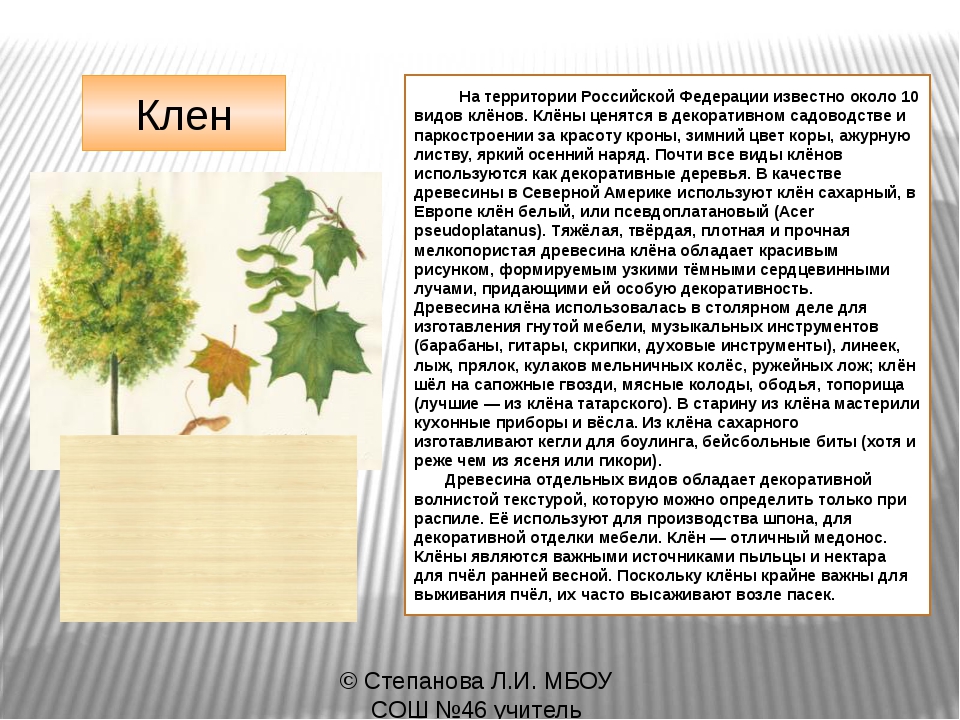 Клен

На территории Российской Федерации известно около 10 видов клёнов. Клёны ценятся в декоративном садоводстве и паркостроении за красоту кроны, зимний цвет коры, ажурную листву, яркий осенний наряд. Почти все виды клёнов используются как декоративные деревья. В качестве древесины в Северной Америке используют клён сахарный, в Европе клён белый, или псевдоплатановый (Acer pseudoplatanus). Тяжёлая, твёрдая, плотная и прочная мелкопористая древесина клёна обладает красивым рисунком, формируемым узкими тёмными сердцевинными лучами, придающими ей особую декоративность.

Древесина клёна использовалась в столярном деле для изготавления гнутой мебели, музыкальных инструментов (барабаны, гитары, скрипки, духовые инструменты), линеек, лыж, прялок, кулаков мельничных колёс, ружейных лож; клён шёл на сапожные гвозди, мясные колоды, ободья, топорища (лучшие — из клёна татарского). В старину из клёна мастерили кухонные приборы и вёсла. Из клёна сахарного изготавливают кегли для боулинга, бейсбольные биты (хотя и реже чем из ясеня или гикори).

Древесина отдельных видов обладает декоративной волнистой текстурой, которую можно определить только при распиле. Её используют для производства шпона, для декоративной отделки мебели. Клён — отличный медонос. Клёны являются важными источниками пыльцы и нектара для пчёл ранней весной. Поскольку клёны крайне важны для выживания пчёл, их часто высаживают возле пасек.

© Степанова Л.И. МБОУ СОШ №46 учитель